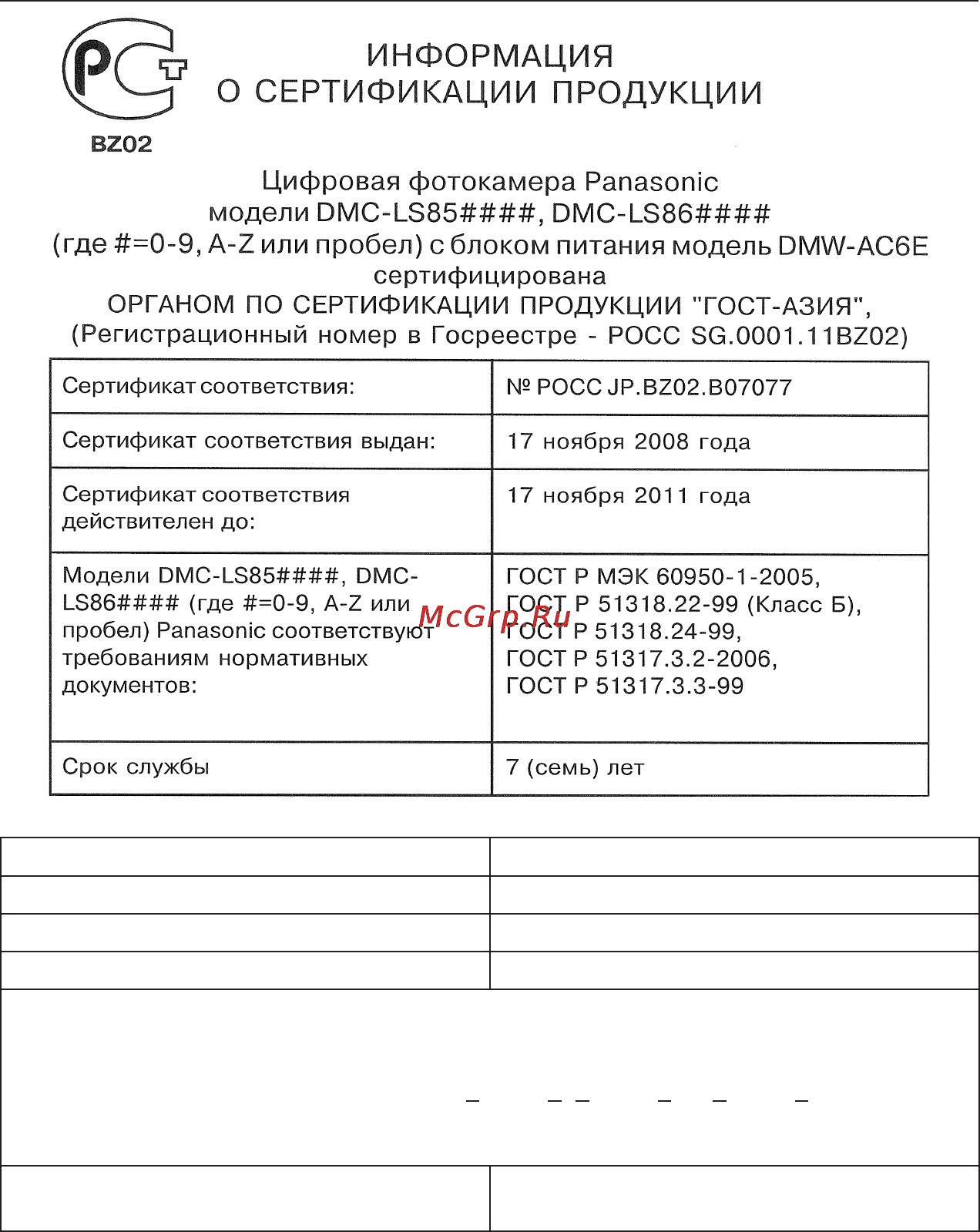 BZ02

ИНФОРМАЦИЯ
О СЕРТИФИКАЦИИ ПРОДУКЦИИ

Цифровая фотокамера Panasonic
модели DMC-LS85####, DMC-LS86####
(где #=0-9, A-Z или пробел) с блоком питания модель DMW-AC6E
сертифицирована
ОРГАНОМ ПО СЕРТИФИКАЦИИ ПРОДУКЦИИ "ГОСТ-АЗИЯ",
(Регистрационный номер в Госреестре - РОСС SG.0001.11BZ02)

| Сертификат соответствия: | № РОСС JP.BZ02.B07077 |
|---|---|
| Сертификат соответствия выдан: | 17 ноября 2008 года |
| Сертификат соответствия действителен до: | 17 ноября 2011 года |
| Модели DMC-LS85####, DMC-LS86#### (где #=0-9, A-Z или пробел) Panasonic соответствуют требованиям нормативных документов: | ГОСТ Р МЭК 60950-1-2005, ГОСТ Р 51318.22-99 (Класс Б), ГОСТ Р 51318.24-99, ГОСТ Р 51317.3.2-2006, ГОСТ Р 51317.3.3-99 |
| Срок службы | 7 (семь) лет |

McGrp.Ru